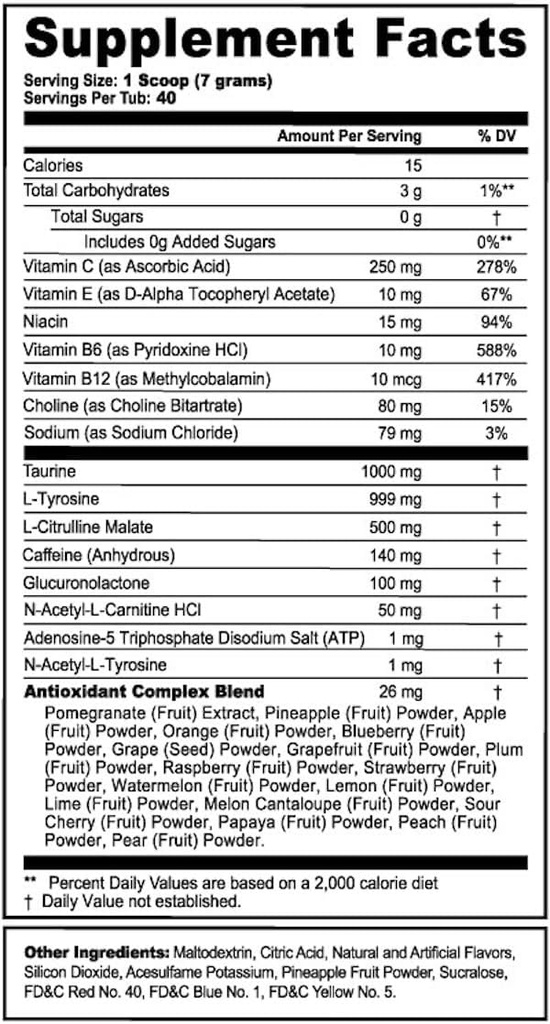 Supplement Facts
Serving Size: 1 Scoop (7 grams)
Servings Per Tub: 40

| | Amount Per Serving | % DV |
|---|---|---|
| Calories | 15 | |
| Total Carbohydrates | 3 g | 1%** |
| Total Sugars | 0 g | † |
| Includes 0g Added Sugars | | 0%** |
| Vitamin C (as Ascorbic Acid) | 250 mg | 278% |
| Vitamin E (as D-Alpha Tocopheryl Acetate) | 10 mg | 67% |
| Niacin | 15 mg | 94% |
| Vitamin B6 (as Pyridoxine HCl) | 10 mg | 588% |
| Vitamin B12 (as Methylcobalamin) | 10 mcg | 417% |
| Choline (as Choline Bitartrate) | 80 mg | 15% |
| Sodium (as Sodium Chloride) | 79 mg | 3% |
| Taurine | 1000 mg | † |
| L-Tyrosine | 999 mg | † |
| L-Citrulline Malate | 500 mg | † |
| Caffeine (Anhydrous) | 140 mg | † |
| Glucuronolactone | 100 mg | † |
| N-Acetyl-L-Carnitine HCl | 50 mg | † |
| Adenosine-5 Triphosphate Disodium Salt (ATP) | 1 mg | † |
| N-Acetyl-L-Tyrosine | 1 mg | † |
| Antioxidant Complex Blend | 26 mg | † |

Pomegranate (Fruit) Extract, Pineapple (Fruit) Powder, Apple (Fruit) Powder, Orange (Fruit) Powder, Blueberry (Fruit) Powder, Grape (Seed) Powder, Grapefruit (Fruit) Powder, Plum (Fruit) Powder, Raspberry (Fruit) Powder, Strawberry (Fruit) Powder, Watermelon (Fruit) Powder, Lemon (Fruit) Powder, Lime (Fruit) Powder, Melon Cantaloupe (Fruit) Powder, Sour Cherry (Fruit) Powder, Papaya (Fruit) Powder, Peach (Fruit) Powder, Pear (Fruit) Powder.

** Percent Daily Values are based on a 2,000 calorie diet
† Daily Value not established.

Other Ingredients: Maltodextrin, Citric Acid, Natural and Artificial Flavors, Silicon Dioxide, Acesulfame Potassium, Pineapple Fruit Powder, Sucralose, FD&C Red No. 40, FD&C Blue No. 1, FD&C Yellow No. 5.